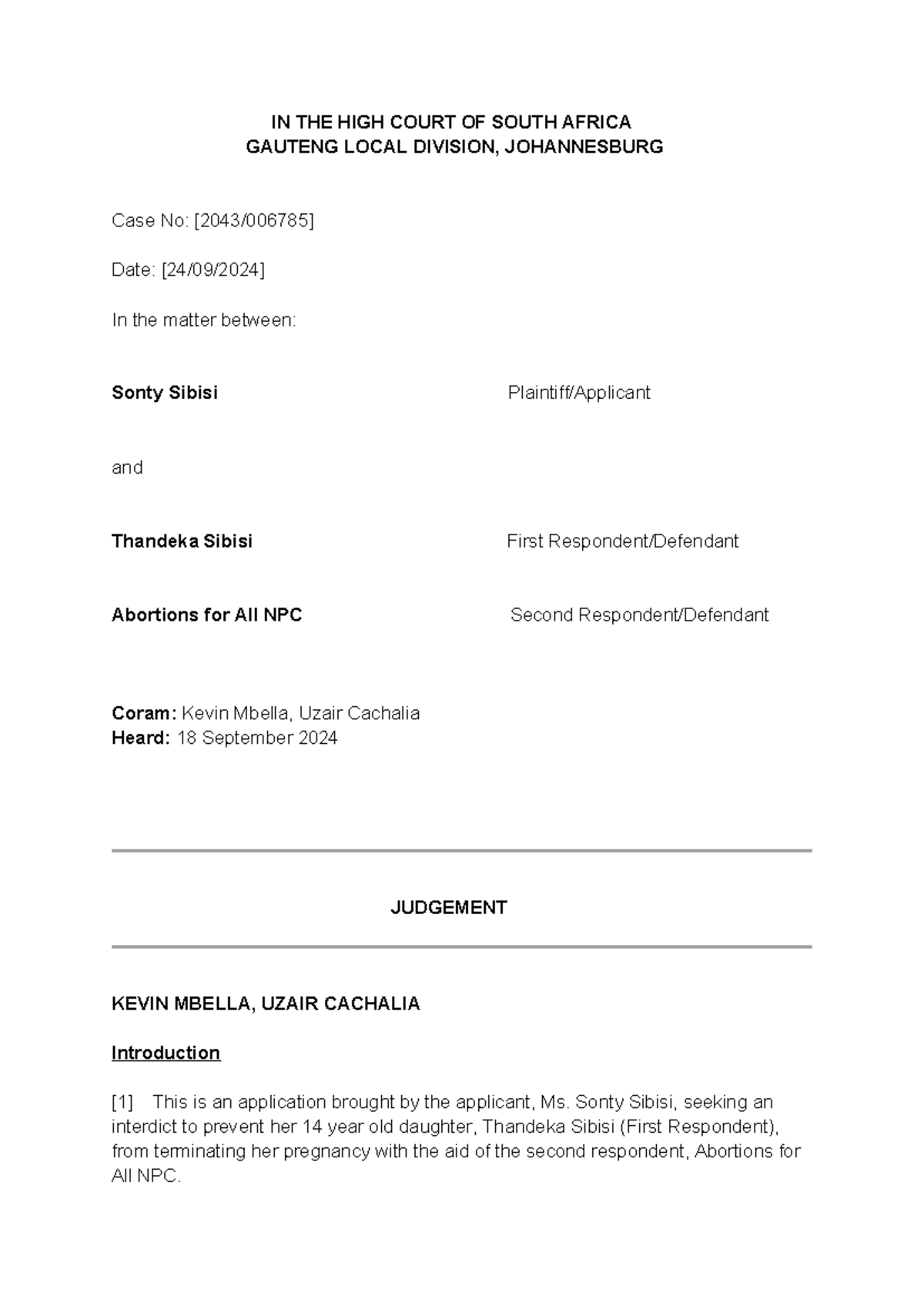 IN THE HIGH COURT OF SOUTH AFRICA
GAUTENG LOCAL DIVISION, JOHANNESBURG

Case No: [2043/006785]

Date: [24/09/2024]

In the matter between:

Sonty Sibisi Plaintiff/Applicant

and

Thandeka Sibisi First Respondent/Defendant

Abortions for All NPC Second Respondent/Defendant

Coram: Kevin Mbella, Uzair Cachalia
Heard: 18 September 2024

JUDGEMENT

KEVIN MBELLA, UZAIR CACHALIA

Introduction

[1] This is an application brought by the applicant, Ms. Sonty Sibisi, seeking an interdict to prevent her 14 year old daughter, Thandeka Sibisi (First Respondent), from terminating her pregnancy with the aid of the second respondent, Abortions for All NPC.